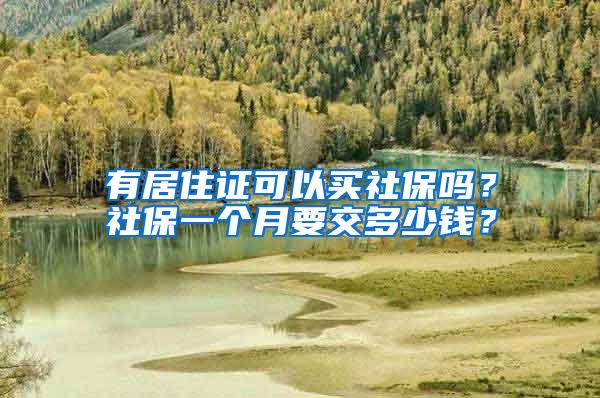 有居住证可以买社保吗？
社保一个月要交多少钱？